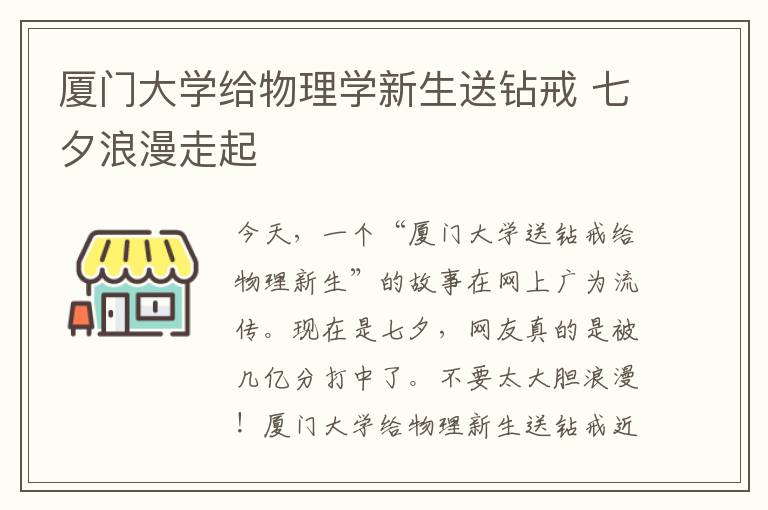 厦门大学给物理学新生送钻戒 七夕浪漫走起

今天，一个“厦门大学送钻戒给物理新生”的故事在网上广为流传。现在是七夕，网友真的是被几亿分打中了。不要太大胆浪漫！厦门大学给物理新生送钻戒近